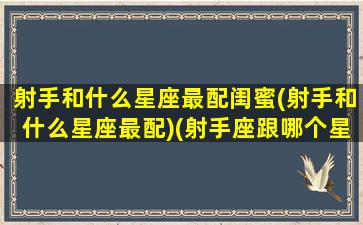 射手和什么星座最配闺蜜(射手和什么星座最配)(射手座跟哪个星